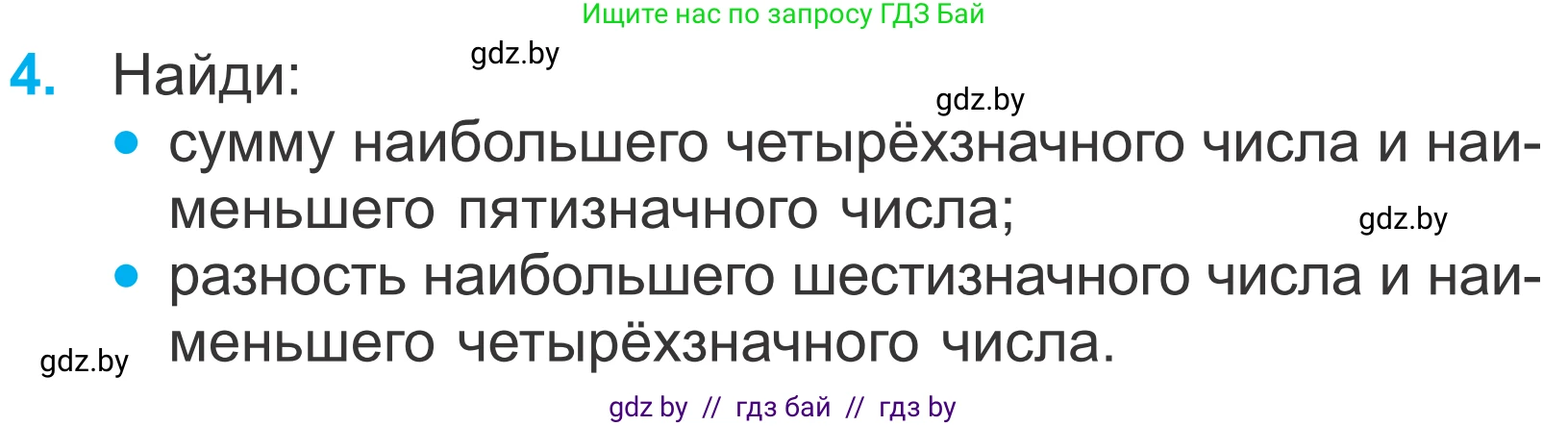 Ищите нас по запросу ГДЗ Бай

gdz.by

4. Найди:

gdz.by

• сумму наибольшего четырёхзначного числа и наименьшего пятизначного числа;

gdz.by

• разность наибольшего шестизначного числа и наименьшего четырёхзначного числа.

gdz.by

gdz by // гдз бай // гдз by